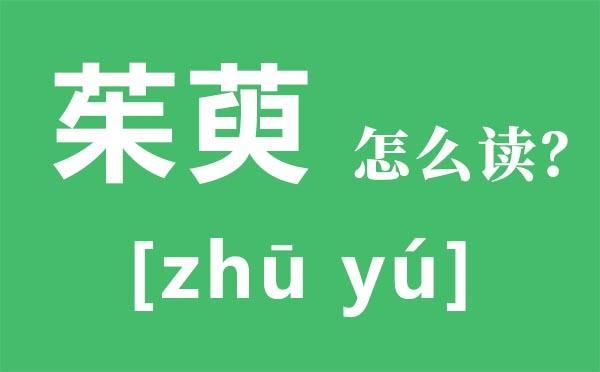 茱萸 怎么读?

[zhū yú]